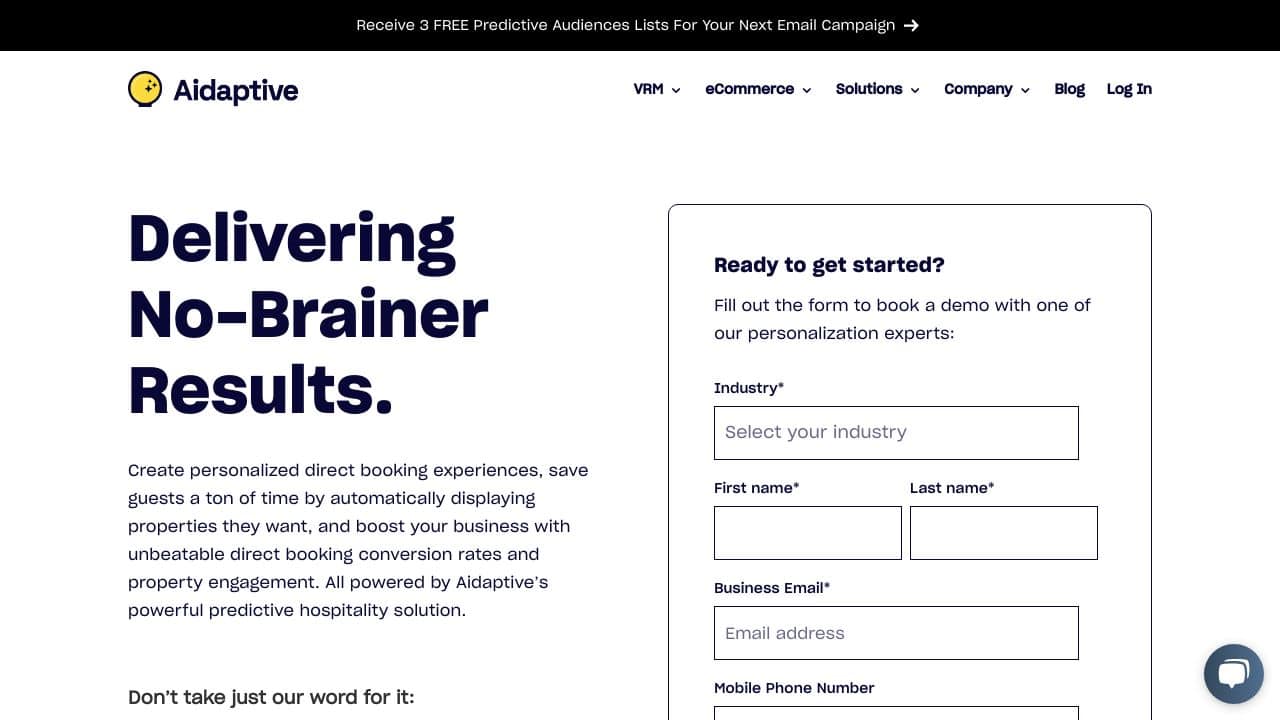 Receive 3 FREE Predictive Audiences Lists For Your Next Email Campaign →

Aidaptive

VRM
eCommerce
Solutions
Company
Blog
Log In

Delivering No-Brainer Results.

Create personalized direct booking experiences, save guests a ton of time by automatically displaying properties they want, and boost your business with unbeatable direct booking conversion rates and property engagement. All powered by Aidaptive's powerful predictive hospitality solution.

Don't take just our word for it:

Ready to get started?

Fill out the form to book a demo with one of our personalization experts:

Industry*

Select your industry

First name*

Last name*

Business Email*

Email address

Mobile Phone Number